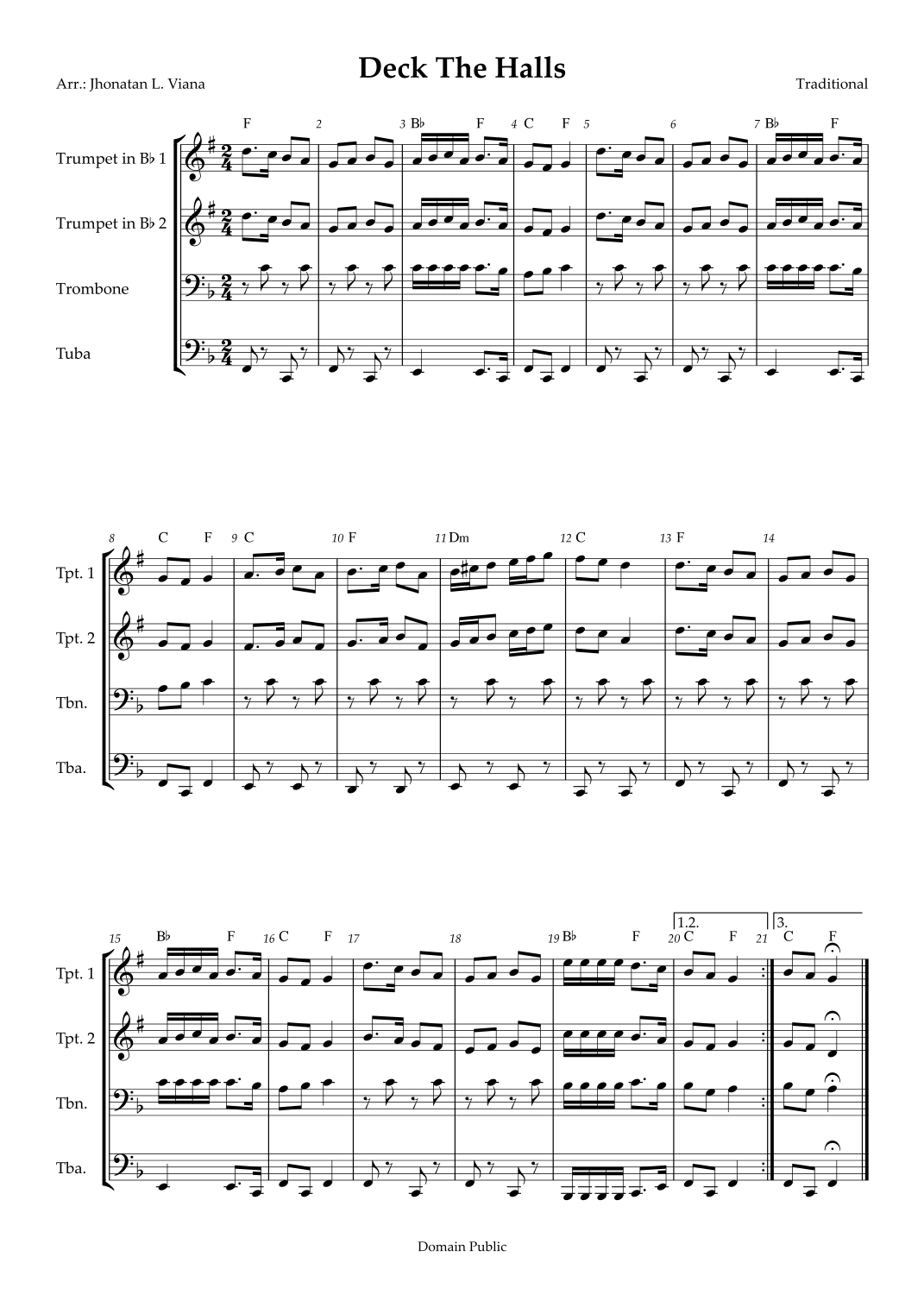 Deck The Halls

Arr.: Jhonatan L. Viana

Traditional

F 2 3 B♭ F 4 C F 5 6 7 B♭ F

Trumpet in B♭ 1

Trumpet in B♭ 2

Trombone

Tuba

8 C F 9 C 10 F 11 Dm 12 C 13 F 14

Tpt. 1

Tpt. 2

Tbn.

Tba.

15 B♭ F 16 C F 17 18 19 B♭ F 20 C F 21 C F

1.2.

3.

Tpt. 1

Tpt. 2

Tbn.

Tba.

Domain Public